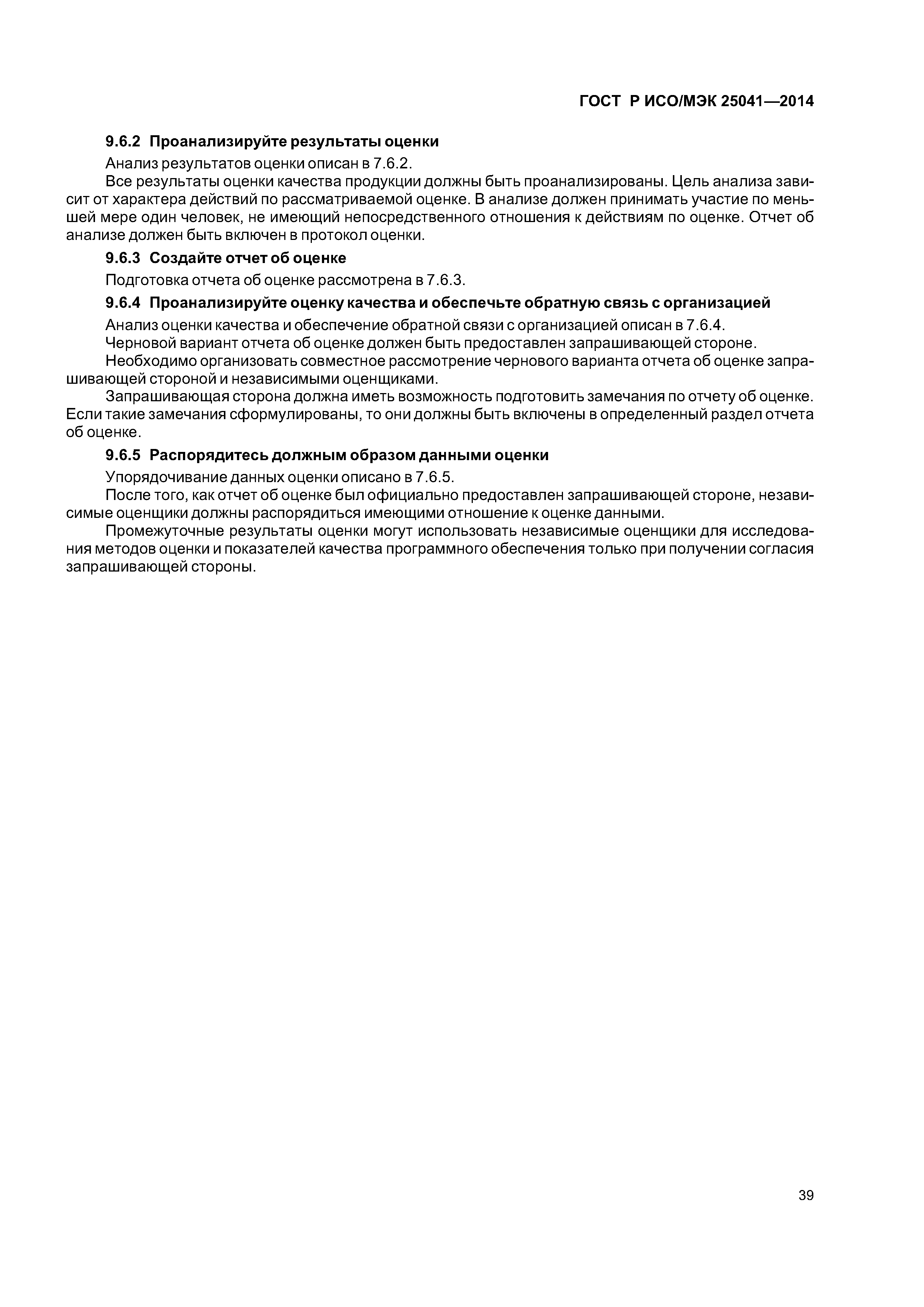 ГОСТ Р ИСО/МЭК 25041—2014

9.6.2 Проанализируйте результаты оценки

Анализ результатов оценки описан в 7.6.2.

Все результаты оценки качества продукции должны быть проанализированы. Цель анализа зависит от характера действий по рассматриваемой оценке. В анализе должен принимать участие по меньшей мере один человек, не имеющий непосредственного отношения к действиям по оценке. Отчет об анализе должен быть включен в протокол оценки.

9.6.3 Создайте отчет об оценке

Подготовка отчета об оценке рассмотрена в 7.6.3.

9.6.4 Проанализируйте оценку качества и обеспечьте обратную связь с организацией

Анализ оценки качества и обеспечение обратной связи с организацией описан в 7.6.4.

Черновой вариант отчета об оценке должен быть предоставлен запрашивающей стороне.

Необходимо организовать совместное рассмотрение чернового варианта отчета об оценке запрашивающей стороной и независимыми оценщиками.

Запрашивающая сторона должна иметь возможность подготовить замечания по отчету об оценке. Если такие замечания сформулированы, то они должны быть включены в определенный раздел отчета об оценке.

9.6.5 Распорядитесь должным образом данными оценки

Упорядочивание данных оценки описано в 7.6.5.

После того, как отчет об оценке был официально предоставлен запрашивающей стороне, независимые оценщики должны распорядиться имеющими отношение к оценке данными.

Промежуточные результаты оценки могут использовать независимые оценщики для исследования методов оценки и показателей качества программного обеспечения только при получении согласия запрашивающей стороны.

39